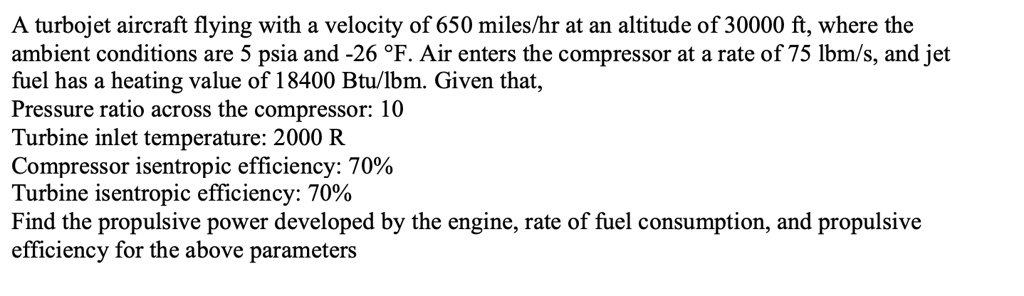 A turbojet aircraft flying with a velocity of 650 miles/hr at an altitude of 30000 ft, where the ambient conditions are 5 psia and -26 °F. Air enters the compressor at a rate of 75 lbm/s, and jet fuel has a heating value of 18400 Btu/lbm. Given that,
Pressure ratio across the compressor: 10
Turbine inlet temperature: 2000 R
Compressor isentropic efficiency: 70%
Turbine isentropic efficiency: 70%
Find the propulsive power developed by the engine, rate of fuel consumption, and propulsive efficiency for the above parameters